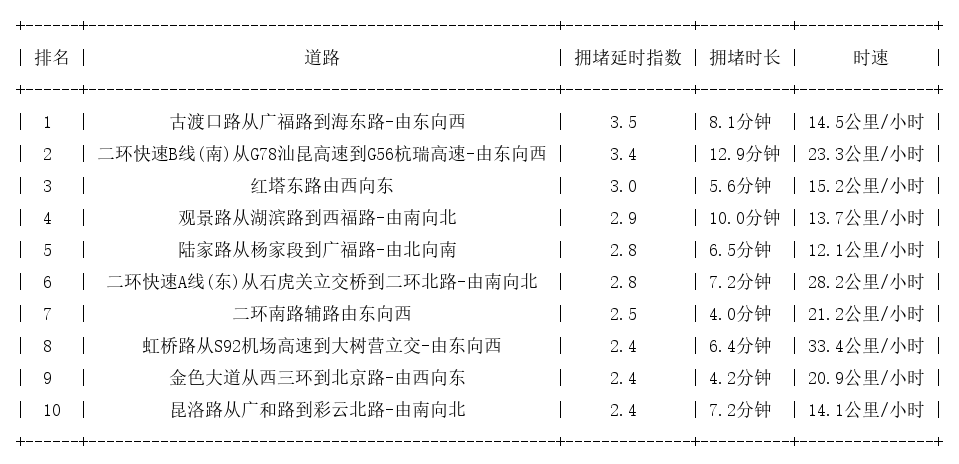 | 排名 | 道路 | 拥堵延时指数 | 拥堵时长 | 时速 |
|---|---|---|---|---|
| 1 | 古渡口路从广福路到海东路-由东向西 | 3.5 | 8.1分钟 | 14.5公里/小时 |
| 2 | 二环快速B线(南)从G78汕昆高速到G56杭瑞高速-由东向西 | 3.4 | 12.9分钟 | 23.3公里/小时 |
| 3 | 红塔东路由西向东 | 3.0 | 5.6分钟 | 15.2公里/小时 |
| 4 | 观景路从湖滨路到西福路-由南向北 | 2.9 | 10.0分钟 | 13.7公里/小时 |
| 5 | 陆家路从杨家段到广福路-由北向南 | 2.8 | 6.5分钟 | 12.1公里/小时 |
| 6 | 二环快速A线(东)从石虎关立交桥到二环北路-由南向北 | 2.8 | 7.2分钟 | 28.2公里/小时 |
| 7 | 二环南路辅路由东向西 | 2.5 | 4.0分钟 | 21.2公里/小时 |
| 8 | 虹桥路从S92机场高速到大树营立交-由东向西 | 2.4 | 6.4分钟 | 33.4公里/小时 |
| 9 | 金色大道从西三环到北京路-由西向东 | 2.4 | 4.2分钟 | 20.9公里/小时 |
| 10 | 昆洛路从广和路到彩云北路-由南向北 | 2.4 | 7.2分钟 | 14.1公里/小时 |